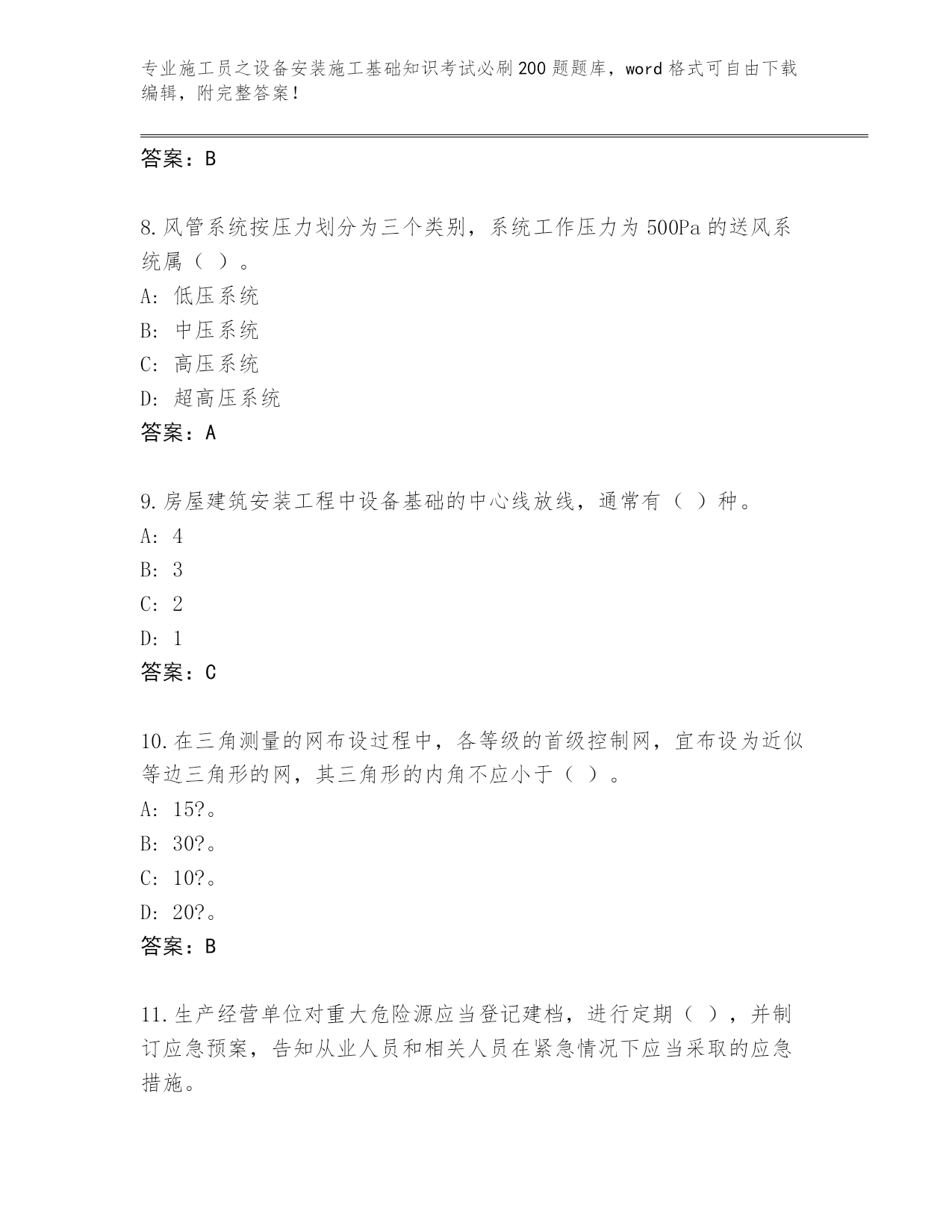 专业施工员之设备安装施工基础知识考试必刷200题题库，word格式可自由下载编辑，附完整答案！

答案：B

8.风管系统按压力划分为三个类别，系统工作压力为500Pa的送风系统属（ ）。
A: 低压系统
B: 中压系统
C: 高压系统
D: 超高压系统
答案：A

9.房屋建筑安装工程中设备基础的中心线放线，通常有（ ）种。
A: 4
B: 3
C: 2
D: 1
答案：C

10.在三角测量的网布设过程中，各等级的首级控制网，宜布设为近似等边三角形的网，其三角形的内角不应小于（ ）。
A: 15?。
B: 30?。
C: 10?。
D: 20?。
答案：B

11.生产经营单位对重大危险源应当登记建档，进行定期（ ），并制订应急预案，告知从业人员和相关人员在紧急情况下应当采取的应急措施。